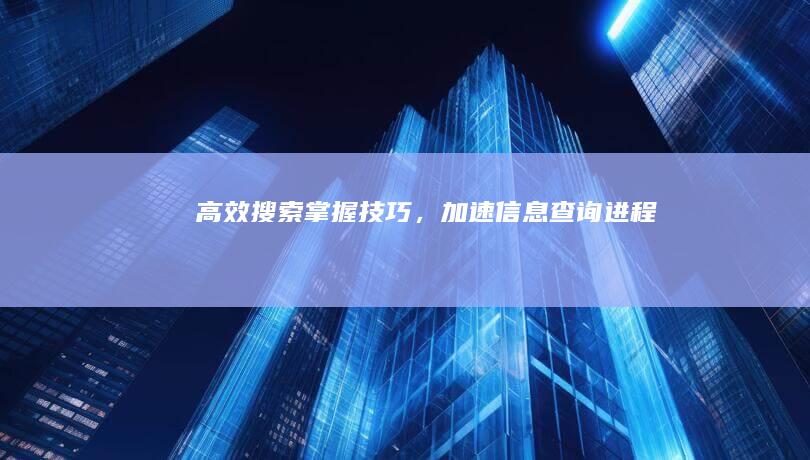 高效搜索掌握技巧，加速信息查询进程